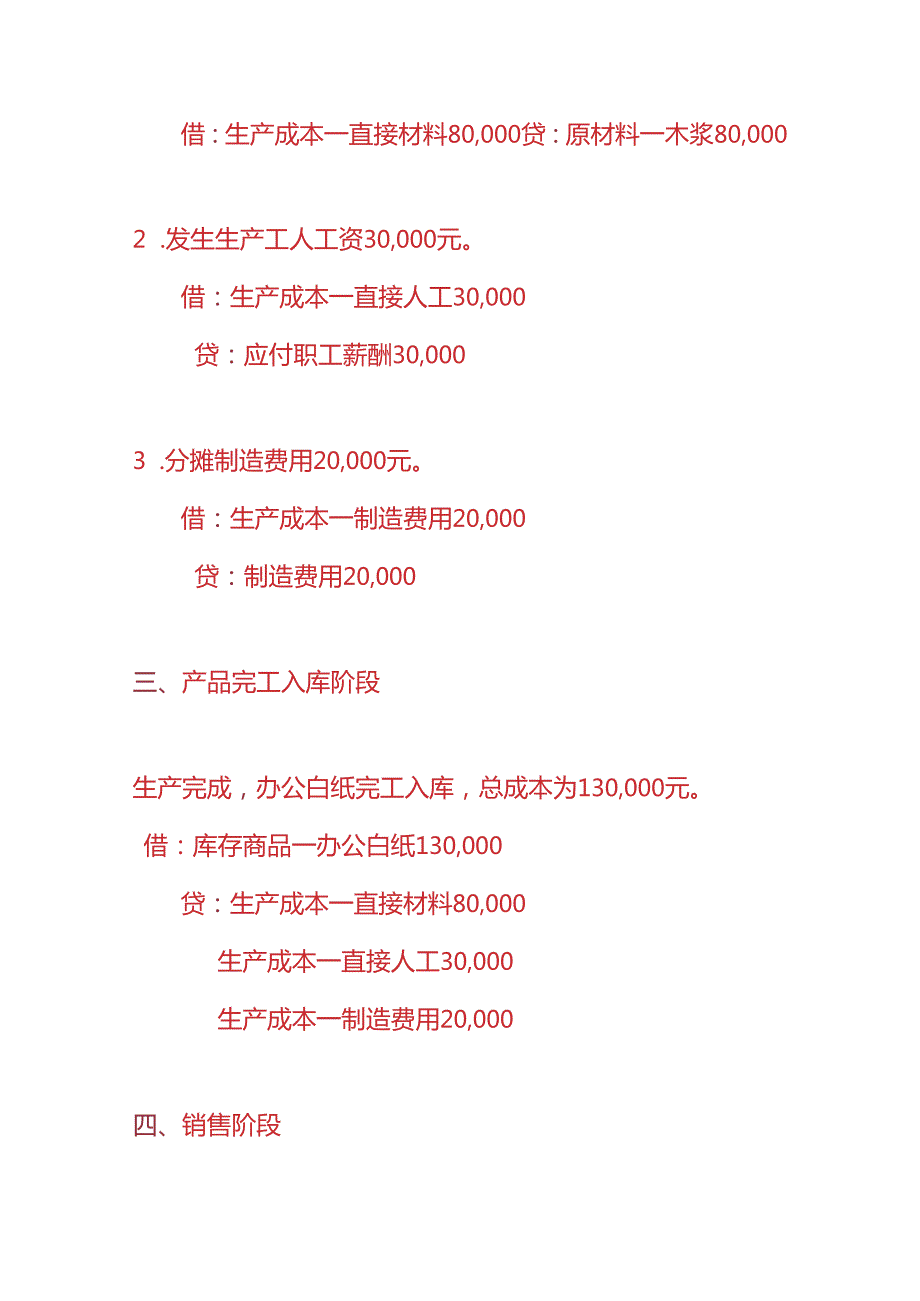 借：生产成本一直接材料80,000贷：原材料一木浆80,000

2 .发生生产工人工资30,000元。

借：生产成本一直接人工30,000

贷：应付职工薪酬30,000

3 .分摊制造费用20,000元。

借：生产成本一制造费用20,000

贷：制造费用20,000

三、产品完工入库阶段

生产完成，办公白纸完工入库，总成本为130,000元。

借：库存商品一办公白纸130,000

贷：生产成本一直接材料80,000

生产成本一直接人工30,000

生产成本一制造费用20,000

四、销售阶段